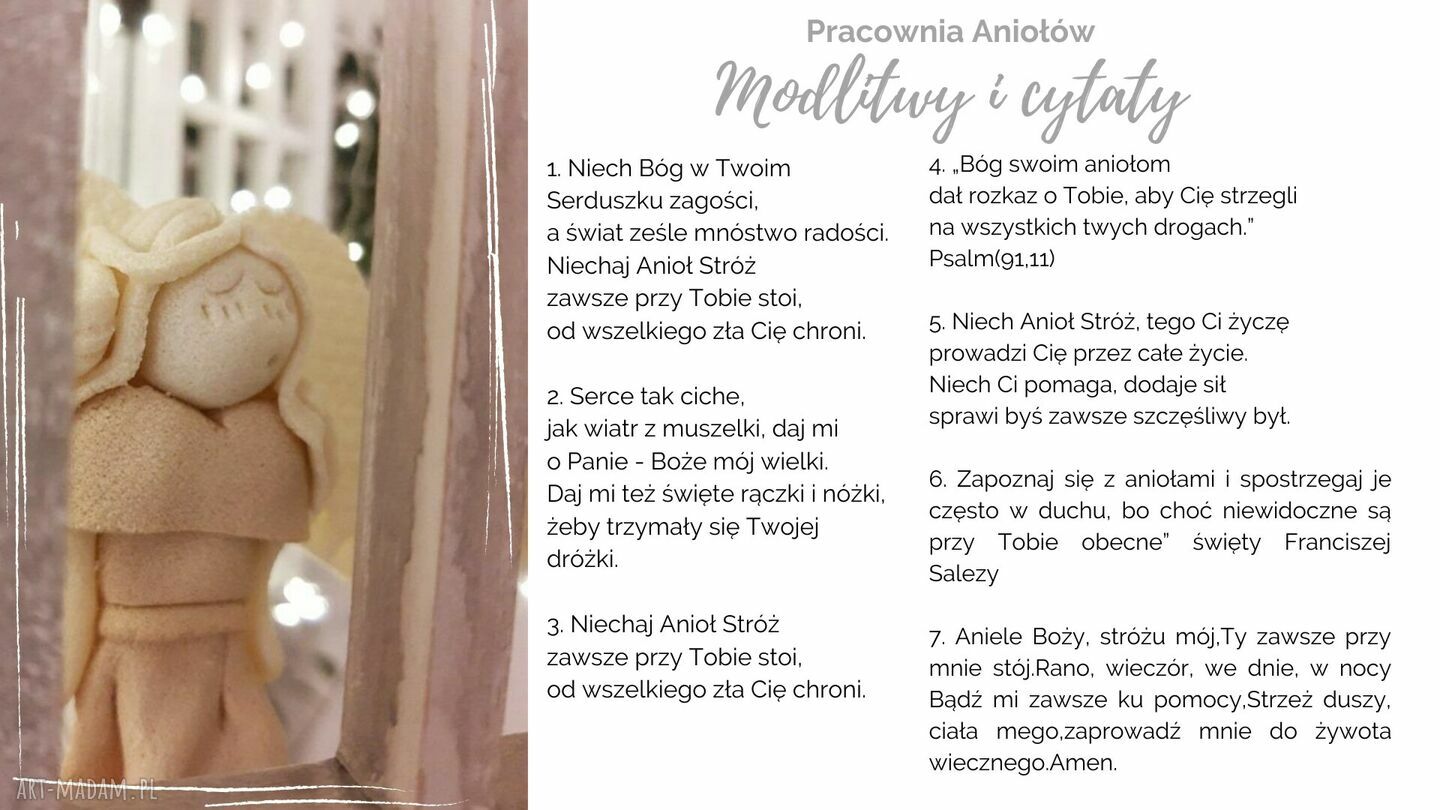 Pracownia Aniołów

Modlitwy i cytaty

1. Niech Bóg w Twoim
Serduszku zagości,
a świat ześle mnóstwo radości.
Niechaj Anioł Stróż
zawsze przy Tobie stoi,
od wszelkiego zła Cię chroni.

2. Serce tak ciche,
jak wiatr z muszelki, daj mi
o Panie - Boże mój wielki.
Daj mi też święte rączki i nóżki,
żeby trzymały się Twojej
dróżki.

3. Niechaj Anioł Stróż
zawsze przy Tobie stoi,
od wszelkiego zła Cię chroni.

4. „Bóg swoim aniołom
dał rozkaz o Tobie, aby Cię strzegli
na wszystkich twych drogach."
Psalm(91,11)

5. Niech Anioł Stróż, tego Ci życzę
prowadzi Cię przez całe życie.
Niech Ci pomaga, dodaje sił
sprawi byś zawsze szczęśliwy był.

6. Zapoznaj się z aniołami i spostrzegaj je często w duchu, bo choć niewidoczne są przy Tobie obecne" święty Franciszej Salezy

7. Aniele Boży, stróżu mój,Ty zawsze przy mnie stój.Rano, wieczór, we dnie, w nocy Bądź mi zawsze ku pomocy,Strzeż duszy, ciała mego,zaprowadź mnie do żywota wiecznego.Amen.

ART-MADAM.PL